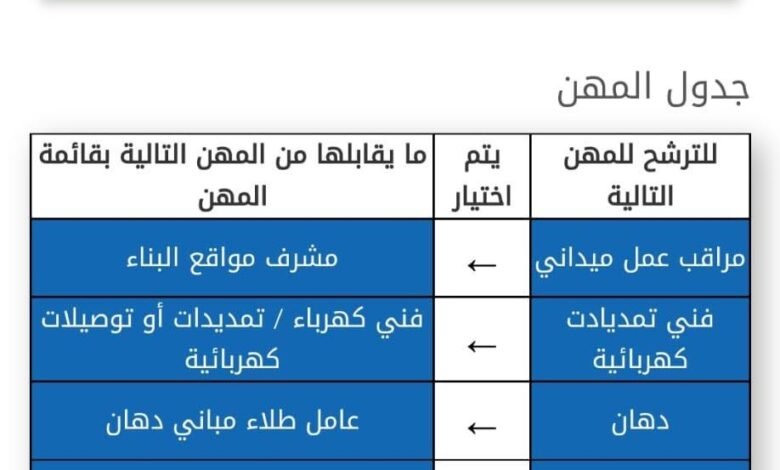 جدول المهن

| للترشح للمهن التالية | يتم اختيار | ما يقابلها من المهن التالية بقائمة المهن |
|---|---|---|
| مراقب عمل ميداني | ← | مشرف مواقع البناء |
| فني تمديادت كهربائية | ← | فني كهرباء / تمديدات أو توصيلات كهربائية |
| دهان | ← | عامل طلاء مباني دهان |